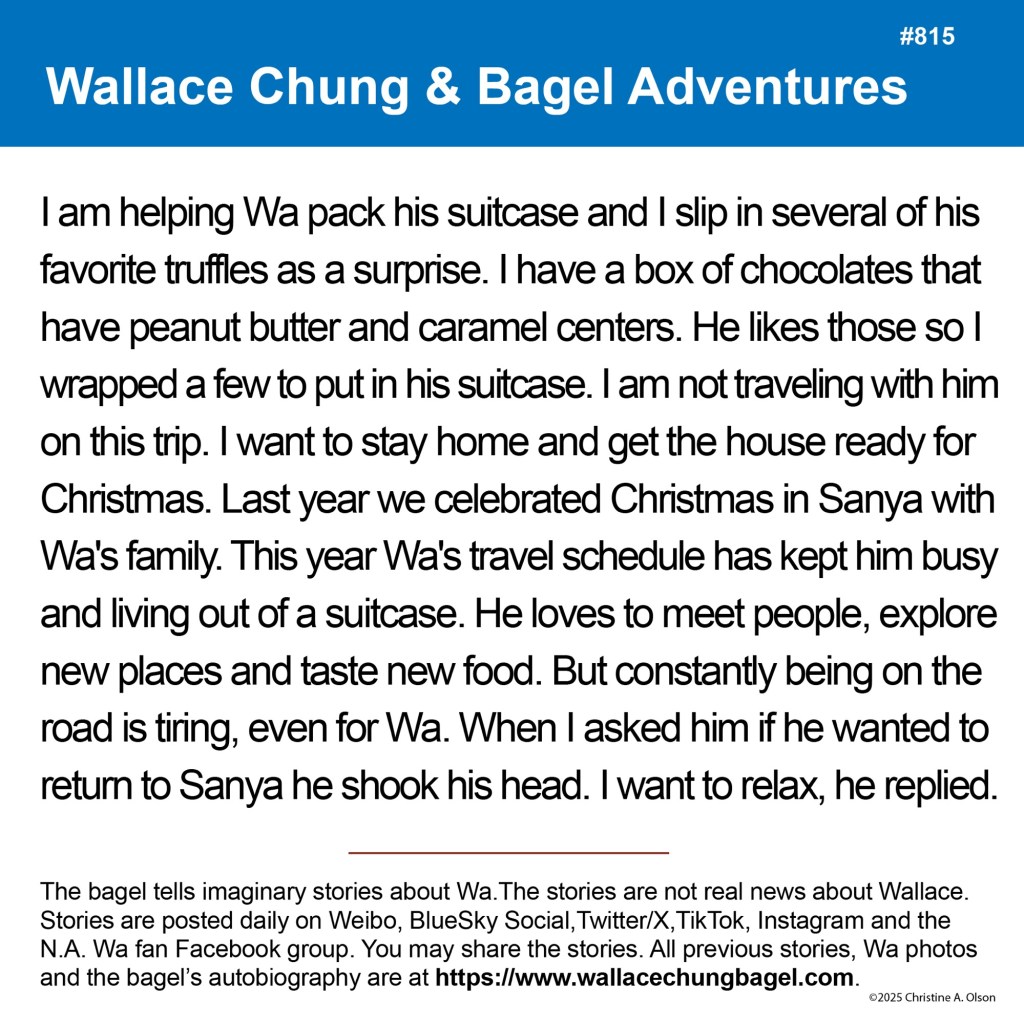 #815

Wallace Chung & Bagel Adventures

I am helping Wa pack his suitcase and I slip in several of his favorite truffles as a surprise. I have a box of chocolates that have peanut butter and caramel centers. He likes those so I wrapped a few to put in his suitcase. I am not traveling with him on this trip. I want to stay home and get the house ready for Christmas. Last year we celebrated Christmas in Sanya with Wa's family. This year Wa's travel schedule has kept him busy and living out of a suitcase. He loves to meet people, explore new places and taste new food. But constantly being on the road is tiring, even for Wa. When I asked him if he wanted to return to Sanya he shook his head. I want to relax, he replied.

The bagel tells imaginary stories about Wa.The stories are not real news about Wallace. Stories are posted daily on Weibo, BlueSky Social,Twitter/X,TikTok, Instagram and the N.A. Wa fan Facebook group. You may share the stories. All previous stories, Wa photos and the bagel's autobiography are at https://www.wallacechungbagel.com.

©2025 Christine A. Olson